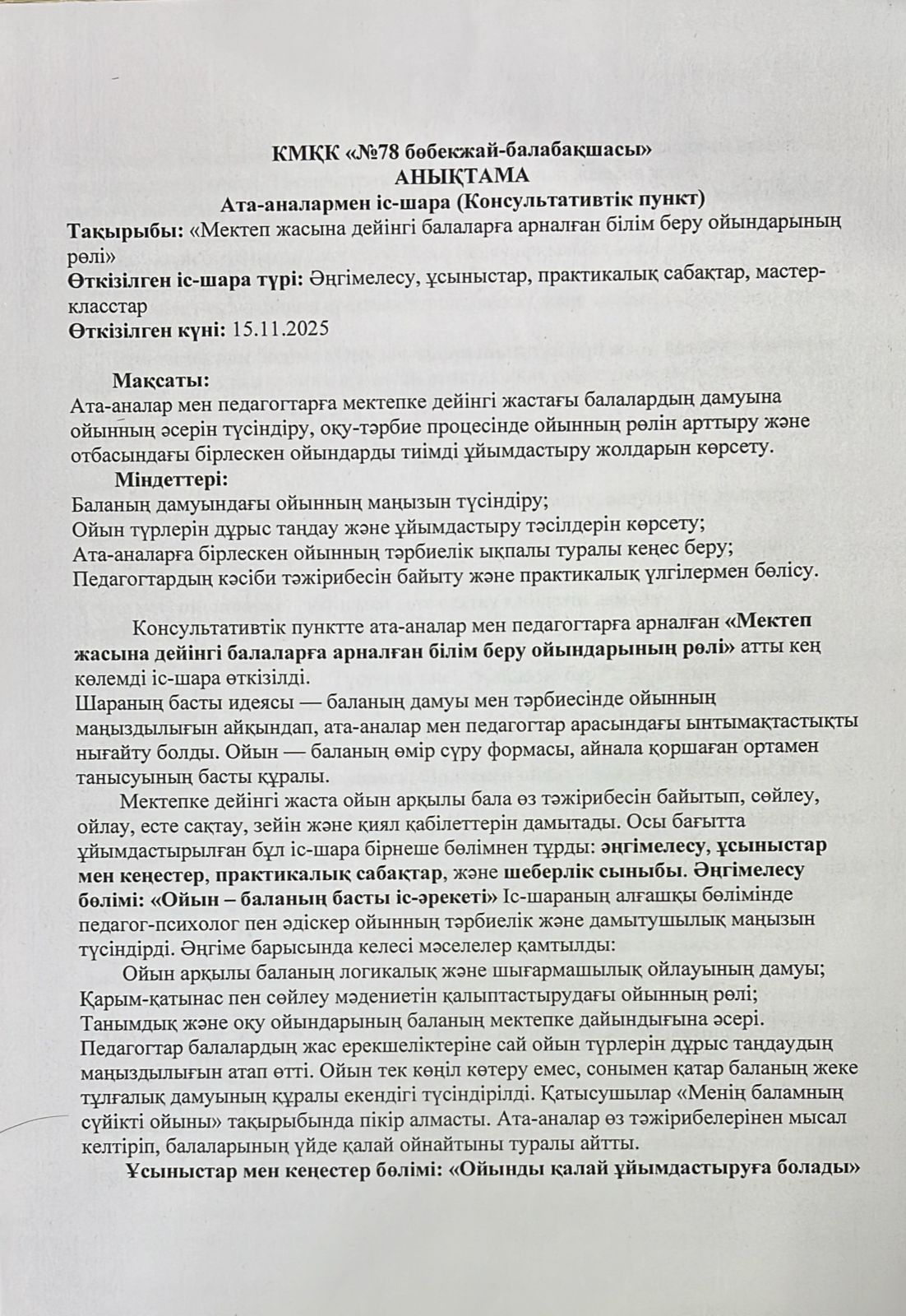 КМҚК «№78 бөбекжай-балабақшасы»
АНЫҚТАМА
Ата-аналармен іс-шара (Консультативтік пункт)

Тақырыбы: «Мектеп жасына дейінгі балаларға арналған білім беру ойындарының рөлі»
Өткізілген іс-шара түрі: Әңгімелесу, ұсыныстар, практикалық сабақтар, мастер-класстар
Өткізілген күні: 15.11.2025

Мақсаты:
Ата-аналар мен педагогтарға мектепке дейінгі жастағы балалардың дамуына ойынның әсерін түсіндіру, оқу-тәрбие процесінде ойынның рөлін арттыру және отбасындағы бірлескен ойындарды тиімді ұйымдастыру жолдарын көрсету.
Міндеттері:
Баланың дамуындағы ойынның маңызын түсіндіру;
Ойын түрлерін дұрыс таңдау және ұйымдастыру тәсілдерін көрсету;
Ата-аналарға бірлескен ойынның тәрбиелік ықпалы туралы кеңес беру;
Педагогтардың кәсіби тәжірибесін байыту және практикалық үлгілермен бөлісу.

Консультативтік пунктте ата-аналар мен педагогтарға арналған «Мектеп жасына дейінгі балаларға арналған білім беру ойындарының рөлі» атты кең көлемді іс-шара өткізілді.
Шараның басты идеясы — баланың дамуы мен тәрбиесінде ойынның маңыздылығын айқындап, ата-аналар мен педагогтар арасындағы ынтымақтастықты нығайту болды. Ойын — баланың өмір сүру формасы, айнала қоршаған ортамен танысуының басты құралы.
Мектепке дейінгі жаста ойын арқылы бала өз тәжірибесін байытып, сөйлеу, ойлау, есте сақтау, зейін және қиял қабілеттерін дамытады. Осы бағытта ұйымдастырылған бұл іс-шара бірнеше бөлімнен тұрды: әңгімелесу, ұсыныстар мен кеңестер, практикалық сабақтар, және шеберлік сыныбы. Әңгімелесу бөлімі: «Ойын – баланың басты іс-әрекеті» Іс-шараның алғашқы бөлімінде педагог-психолог пен әдіскер ойынның тәрбиелік және дамытушылық маңызын түсіндірді. Әңгіме барысында келесі мәселелер қамтылды:
Ойын арқылы баланың логикалық және шығармашылық ойлауының дамуы;
Қарым-қатынас пен сөйлеу мәдениетін қалыптастырудағы ойынның рөлі;
Танымдық және оқу ойындарының баланың мектепке дайындығына әсері.
Педагогтар балалардың жас ерекшеліктеріне сай ойын түрлерін дұрыс таңдаудың маңыздылығын атап өтті. Ойын тек көңіл көтеру емес, сонымен қатар баланың жеке тұлғалық дамуының құралы екендігі түсіндірілді. Қатысушылар «Менің баламның сүйікті ойыны» тақырыбында пікір алмасты. Ата-аналар өз тәжірибелерінен мысал келтіріп, балаларының үйде қалай ойнайтыны туралы айтты.
Ұсыныстар мен кеңестер бөлімі: «Ойынды қалай ұйымдастыруға болады»